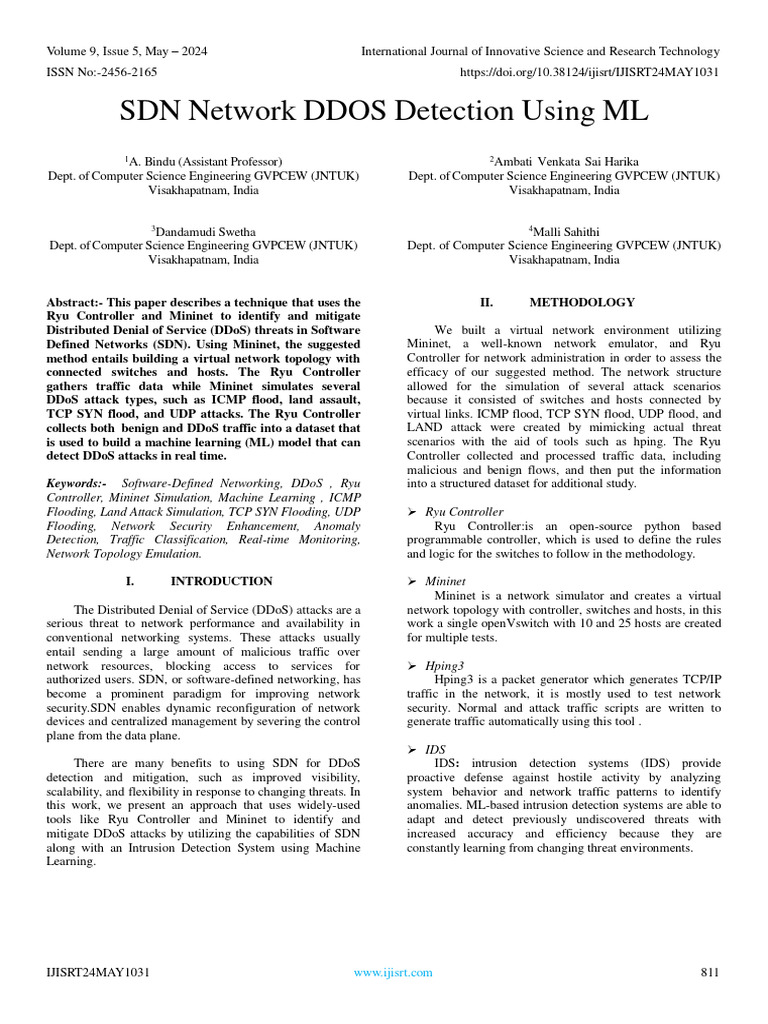 Volume 9, Issue 5, May – 2024
International Journal of Innovative Science and Research Technology
ISSN No:-2456-2165
https://doi.org/10.38124/ijisrt/IJISRT24MAY1031

SDN Network DDOS Detection Using ML

$^1$A. Bindu (Assistant Professor)
Dept. of Computer Science Engineering GVPCEW (JNTUK)
Visakhapatnam, India

$^2$Ambati Venkata Sai Harika
Dept. of Computer Science Engineering GVPCEW (JNTUK)
Visakhapatnam, India

$^3$Dandamudi Swetha
Dept. of Computer Science Engineering GVPCEW (JNTUK)
Visakhapatnam, India

$^4$Malli Sahithi
Dept. of Computer Science Engineering GVPCEW (JNTUK)
Visakhapatnam, India

Abstract:- This paper describes a technique that uses the Ryu Controller and Mininet to identify and mitigate Distributed Denial of Service (DDoS) threats in Software Defined Networks (SDN). Using Mininet, the suggested method entails building a virtual network topology with connected switches and hosts. The Ryu Controller gathers traffic data while Mininet simulates several DDoS attack types, such as ICMP flood, land assault, TCP SYN flood, and UDP attacks. The Ryu Controller collects both benign and DDoS traffic into a dataset that is used to build a machine learning (ML) model that can detect DDoS attacks in real time.

Keywords:- Software-Defined Networking, DDoS , Ryu Controller, Mininet Simulation, Machine Learning , ICMP Flooding, Land Attack Simulation, TCP SYN Flooding, UDP Flooding, Network Security Enhancement, Anomaly Detection, Traffic Classification, Real-time Monitoring, Network Topology Emulation.

I. INTRODUCTION

The Distributed Denial of Service (DDoS) attacks are a serious threat to network performance and availability in conventional networking systems. These attacks usually entail sending a large amount of malicious traffic over network resources, blocking access to services for authorized users. SDN, or software-defined networking, has become a prominent paradigm for improving network security.SDN enables dynamic reconfiguration of network devices and centralized management by severing the control plane from the data plane.

There are many benefits to using SDN for DDoS detection and mitigation, such as improved visibility, scalability, and flexibility in response to changing threats. In this work, we present an approach that uses widely-used tools like Ryu Controller and Mininet to identify and mitigate DDoS attacks by utilizing the capabilities of SDN along with an Intrusion Detection System using Machine Learning.

II. METHODOLOGY

We built a virtual network environment utilizing Mininet, a well-known network emulator, and Ryu Controller for network administration in order to assess the efficacy of our suggested method. The network structure allowed for the simulation of several attack scenarios because it consisted of switches and hosts connected by virtual links. ICMP flood, TCP SYN flood, UDP flood, and LAND attack were created by mimicking actual threat scenarios with the aid of tools such as hping. The Ryu Controller collected and processed traffic data, including malicious and benign flows, and then put the information into a structured dataset for additional study.

➢ Ryu Controller
Ryu Controller:is an open-source python based programmable controller, which is used to define the rules and logic for the switches to follow in the methodology.

➢ Mininet
Mininet is a network simulator and creates a virtual network topology with controller, switches and hosts, in this work a single openVswitch with 10 and 25 hosts are created for multiple tests.

➢ Hping3
Hping3 is a packet generator which generates TCP/IP traffic in the network, it is mostly used to test network security. Normal and attack traffic scripts are written to generate traffic automatically using this tool .

➢ IDS
IDS: intrusion detection systems (IDS) provide proactive defense against hostile activity by analyzing system behavior and network traffic patterns to identify anomalies. ML-based intrusion detection systems are able to adapt and detect previously undiscovered threats with increased accuracy and efficiency because they are constantly learning from changing threat environments.

IJISRT24MAY1031
www.ijisrt.com
811